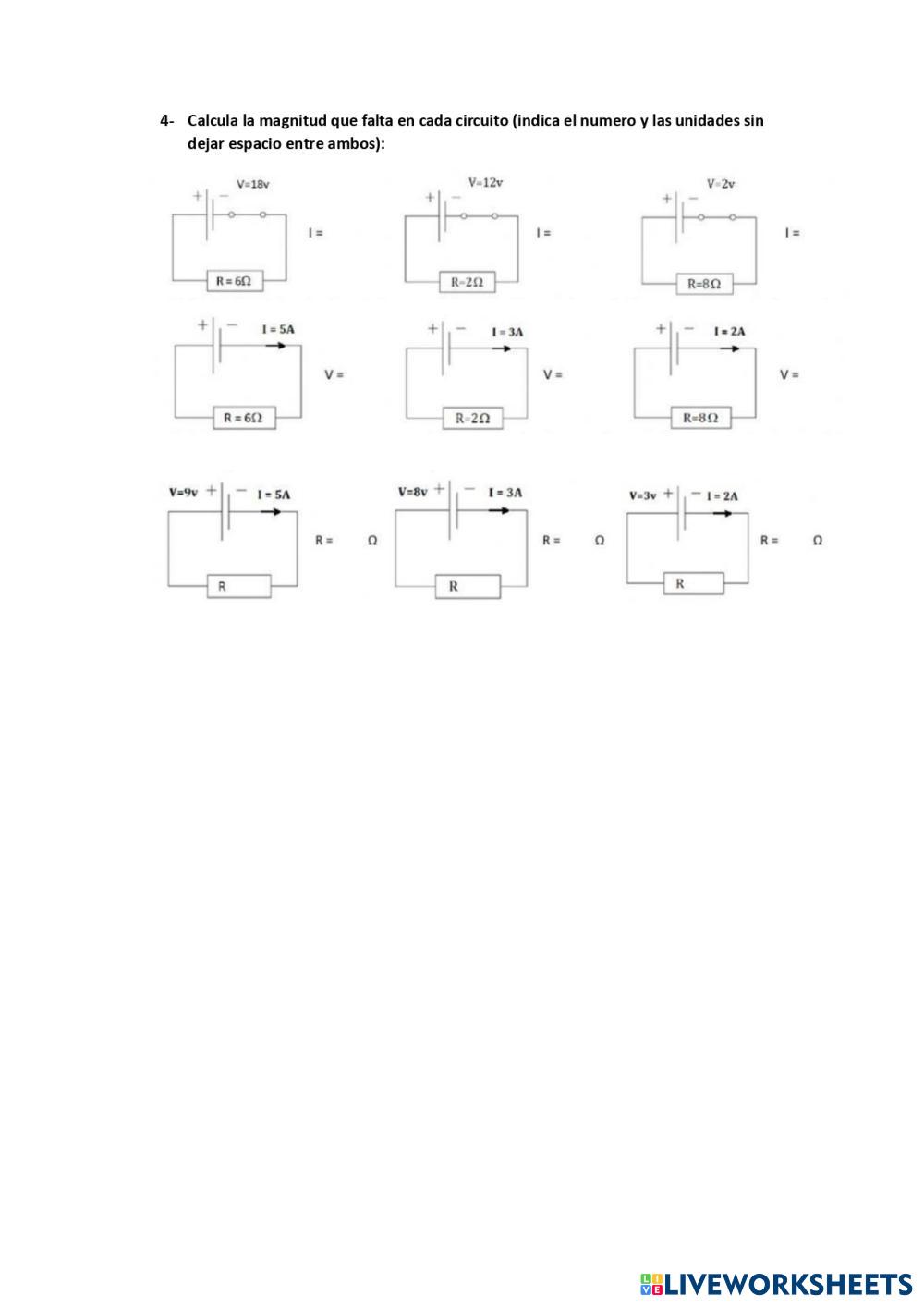 4- Calcula la magnitud que falta en cada circuito (indica el numero y las unidades sin dejar espacio entre ambos):

+ − V=18v R = 6Ω I =

+ − V=12v R=2Ω I =

+ − V=2v R=8Ω I =

+ − I = 5A R = 6Ω V =

+ − I = 3A R=2Ω V =

+ − I = 2A R=8Ω V =

V=9v + − I = 5A R R = Ω

V=8v + − I = 3A R R = Ω

V=3v + − I = 2A R R = Ω

LIVEWORKSHEETS